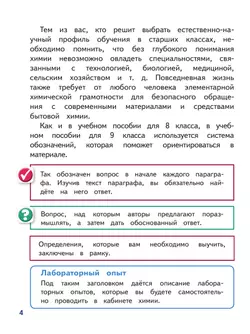 Тем из вас, кто решит выбрать естественно-научный профиль обучения в старших классах, необходимо помнить, что без глубокого понимания химии невозможно овладеть специальностями, связанными с технологией, биологией, медициной, сельским хозяйством и т. д. Повседневная жизнь также требует от любого человека элементарной химической грамотности для безопасного обращения с современными материалами и средствами бытовой химии.

Как и в учебном пособии для 8 класса, в учебном пособии для 9 класса используется система обозначений, которая поможет ориентироваться в материале.

Так обозначен вопрос в начале каждого параграфа. Изучив текст параграфа, вы обязательно найдёте на него ответ.

Вопрос, над которым авторы предлагают поразмышлять, а затем дать обоснованный ответ.

Определения, которые вам необходимо выучить, заключены в рамку.

Лабораторный опыт
Под таким заголовком даётся описание лабораторных опытов, которые вы будете самостоятельно проводить в кабинете химии.

4